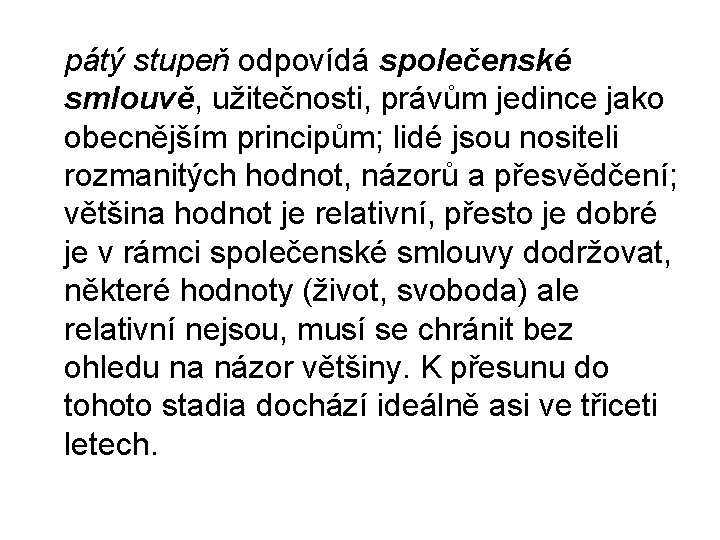 pátý stupeň odpovídá společenské smlouvě, užitečnosti, právům jedince jako obecnějším principům; lidé jsou nositeli rozmanitých hodnot, názorů a přesvědčení; většina hodnot je relativní, přesto je dobré je v rámci společenské smlouvy dodržovat, některé hodnoty (život, svoboda) ale relativní nejsou, musí se chránit bez ohledu na názor většiny. K přesunu do tohoto stadia dochází ideálně asi ve třiceti letech.